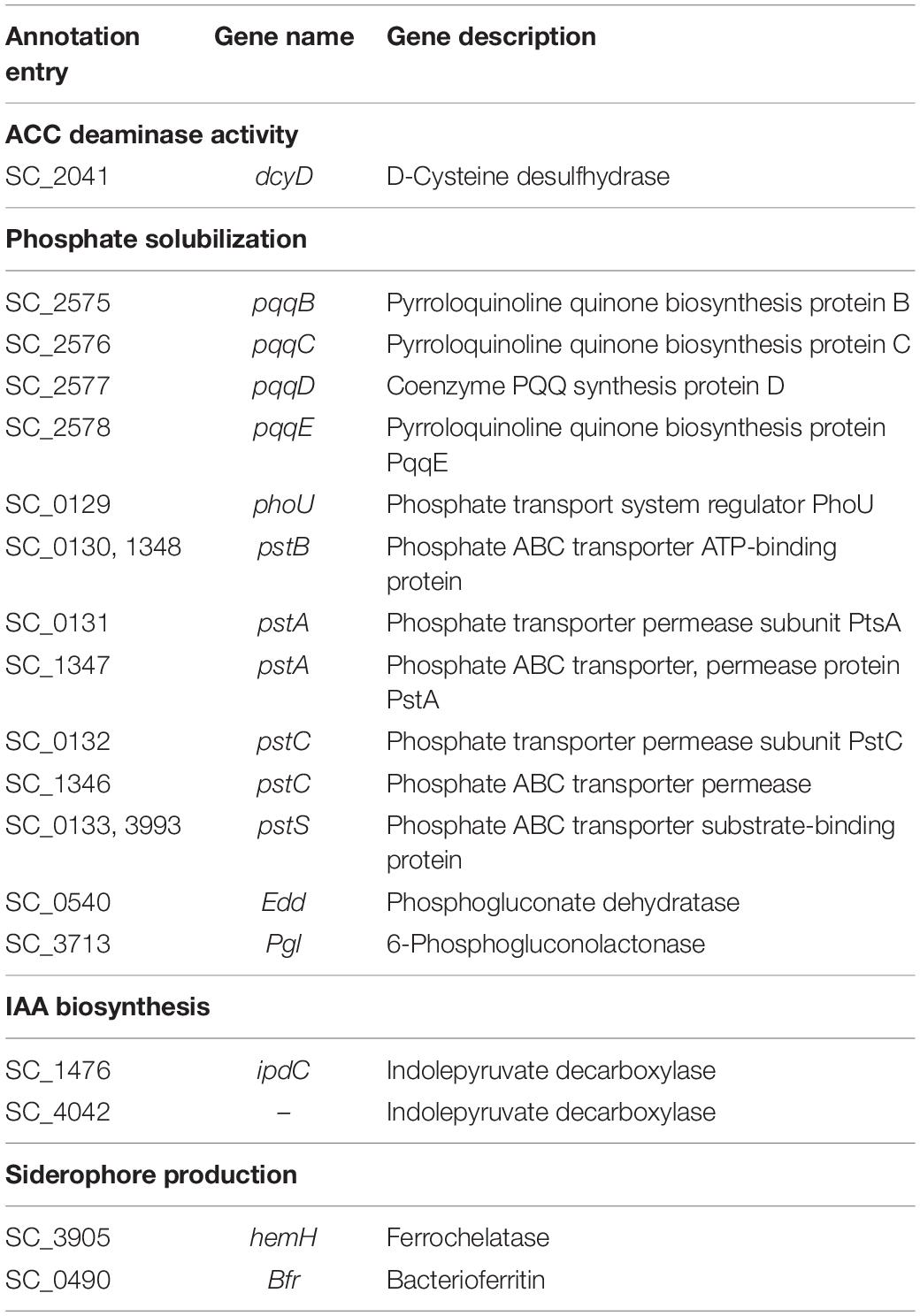 | Annotation entry | Gene name | Gene description |
|---|---|---|
| **ACC deaminase activity** | | |
| SC_2041 | dcyD | D-Cysteine desulfhydrase |
| **Phosphate solubilization** | | |
| SC_2575 | pqqB | Pyrroloquinoline quinone biosynthesis protein B |
| SC_2576 | pqqC | Pyrroloquinoline quinone biosynthesis protein C |
| SC_2577 | pqqD | Coenzyme PQQ synthesis protein D |
| SC_2578 | pqqE | Pyrroloquinoline quinone biosynthesis protein PqqE |
| SC_0129 | phoU | Phosphate transport system regulator PhoU |
| SC_0130, 1348 | pstB | Phosphate ABC transporter ATP-binding protein |
| SC_0131 | pstA | Phosphate transporter permease subunit PtsA |
| SC_1347 | pstA | Phosphate ABC transporter, permease protein PstA |
| SC_0132 | pstC | Phosphate transporter permease subunit PstC |
| SC_1346 | pstC | Phosphate ABC transporter permease |
| SC_0133, 3993 | pstS | Phosphate ABC transporter substrate-binding protein |
| SC_0540 | Edd | Phosphogluconate dehydratase |
| SC_3713 | Pgl | 6-Phosphogluconolactonase |
| **IAA biosynthesis** | | |
| SC_1476 | ipdC | Indolepyruvate decarboxylase |
| SC_4042 | – | Indolepyruvate decarboxylase |
| **Siderophore production** | | |
| SC_3905 | hemH | Ferrochelatase |
| SC_0490 | Bfr | Bacterioferritin |